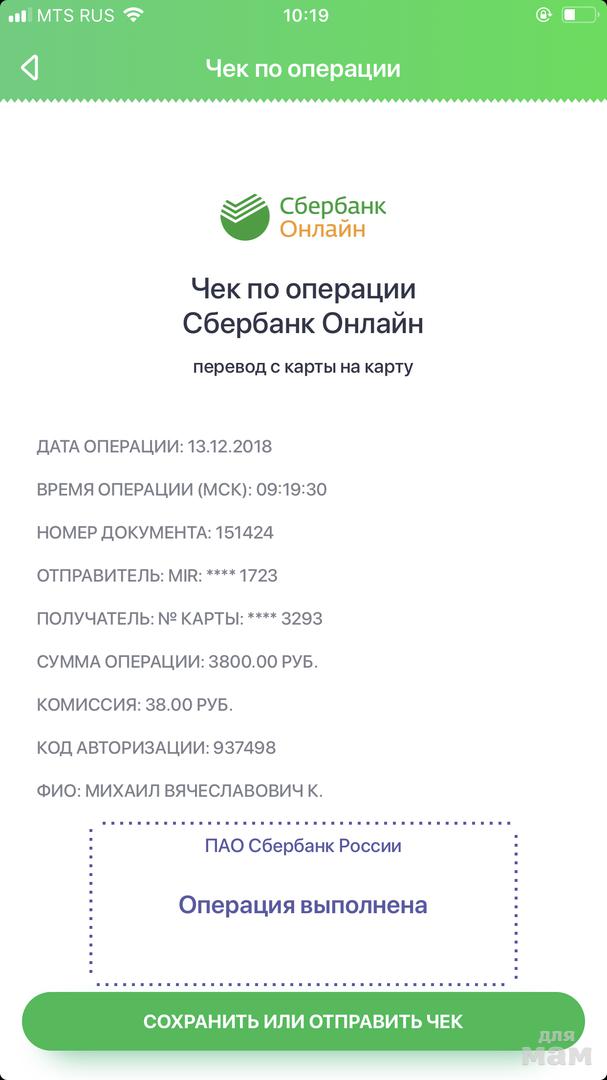 MTS RUS 10:19

Чек по операции

Сбербанк Онлайн

Чек по операции
Сбербанк Онлайн

перевод с карты на карту

ДАТА ОПЕРАЦИИ: 13.12.2018

ВРЕМЯ ОПЕРАЦИИ (МСК): 09:19:30

НОМЕР ДОКУМЕНТА: 151424

ОТПРАВИТЕЛЬ: MIR: **** 1723

ПОЛУЧАТЕЛЬ: № КАРТЫ: **** 3293

СУММА ОПЕРАЦИИ: 3800.00 РУБ.

КОМИССИЯ: 38.00 РУБ.

КОД АВТОРИЗАЦИИ: 937498

ФИО: МИХАИЛ ВЯЧЕСЛАВОВИЧ К.

ПАО Сбербанк России

Операция выполнена

СОХРАНИТЬ ИЛИ ОТПРАВИТЬ ЧЕК

для мам